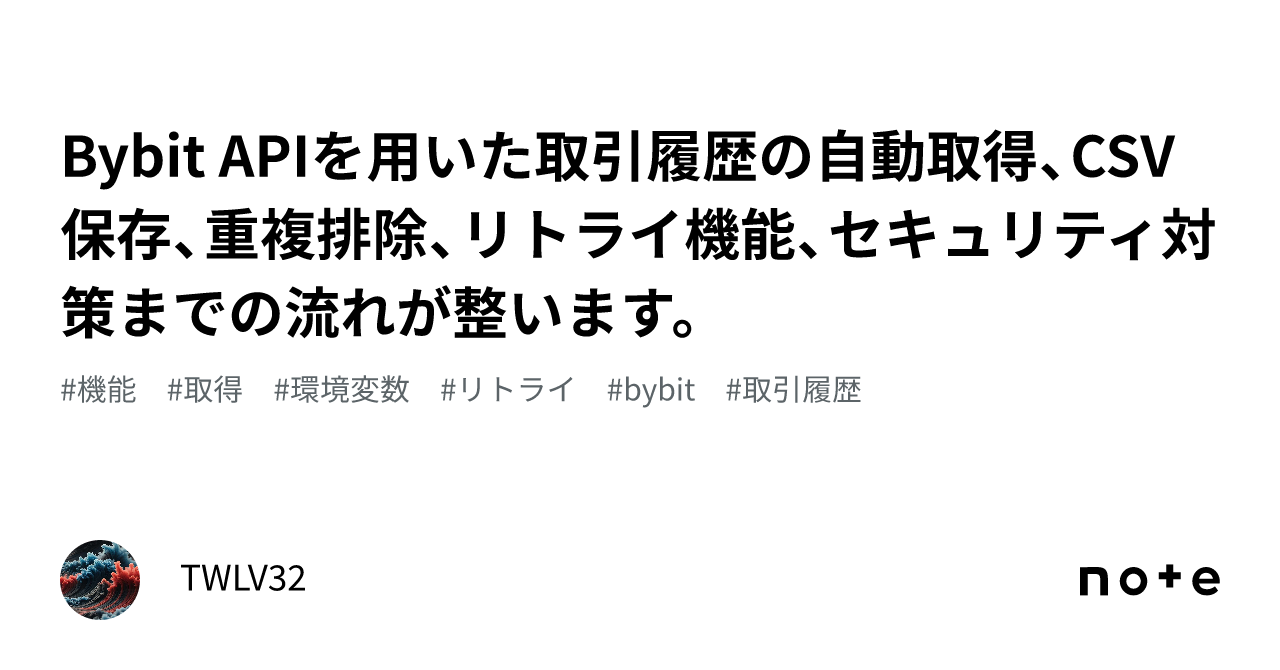 Bybit APIを用いた取引履歴の自動取得、CSV保存、重複排除、リトライ機能、セキュリティ対策までの流れが整います。

#機能　#取得　#環境変数　#リトライ　#bybit　#取引履歴

TWLV32

note